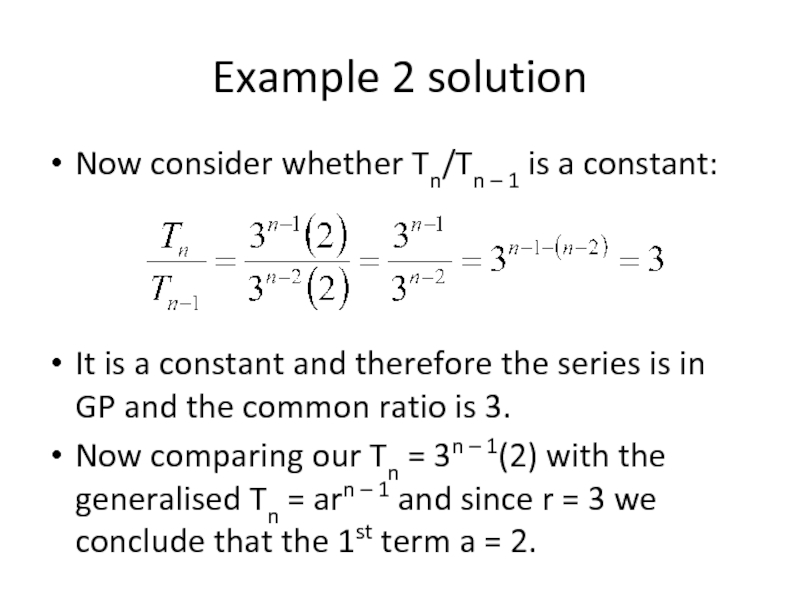 Example 2 solution

• Now consider whether $T_n/T_{n-1}$ is a constant:

$\frac{T_n}{T_{n-1}} = \frac{3^{n-1}(2)}{3^{n-2}(2)} = \frac{3^{n-1}}{3^{n-2}} = 3^{n-1-(n-2)} = 3$

• It is a constant and therefore the series is in GP and the common ratio is 3.

• Now comparing our $T_n = 3^{n-1}(2)$ with the generalised $T_n = ar^{n-1}$ and since r = 3 we conclude that the 1st term a = 2.